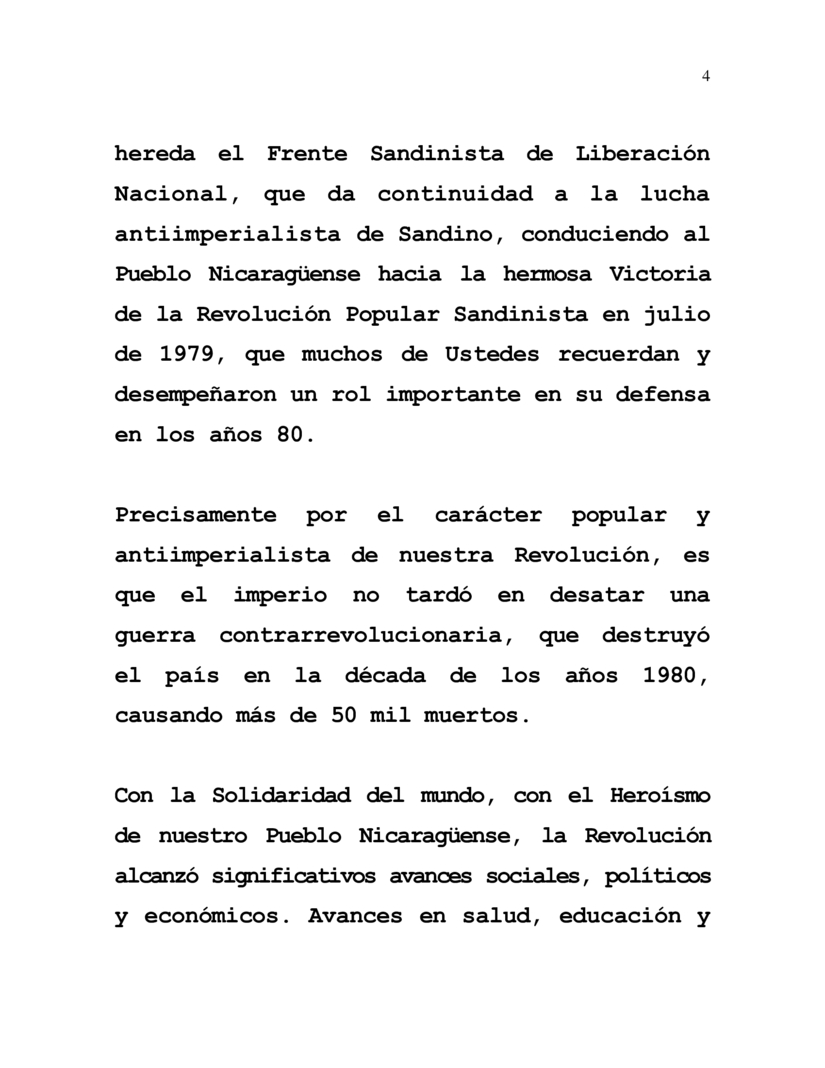 4

hereda el Frente Sandinista de Liberación Nacional, que da continuidad a la lucha antiimperialista de Sandino, conduciendo al Pueblo Nicaragüense hacia la hermosa Victoria de la Revolución Popular Sandinista en julio de 1979, que muchos de Ustedes recuerdan y desempeñaron un rol importante en su defensa en los años 80.

Precisamente por el carácter popular y antiimperialista de nuestra Revolución, es que el imperio no tardó en desatar una guerra contrarrevolucionaria, que destruyó el país en la década de los años 1980, causando más de 50 mil muertos.

Con la Solidaridad del mundo, con el Heroísmo de nuestro Pueblo Nicaragüense, la Revolución alcanzó significativos avances sociales, políticos y económicos. Avances en salud, educación y